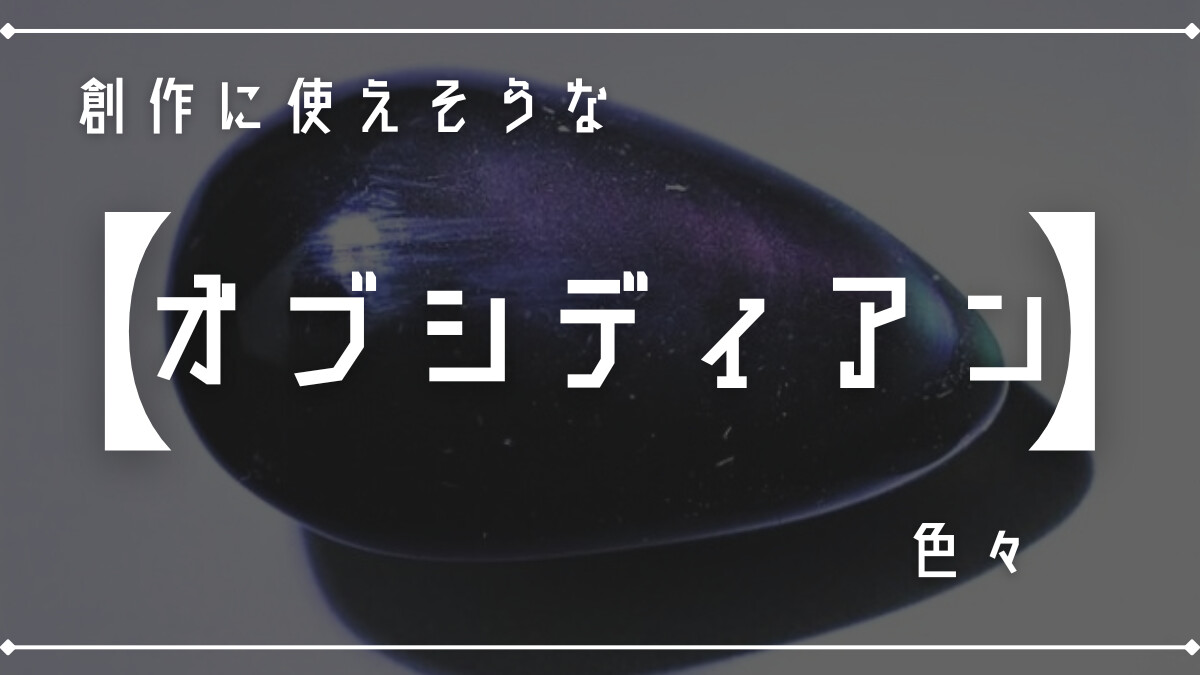 創作に使えそうな

【オブシディアン】

色々